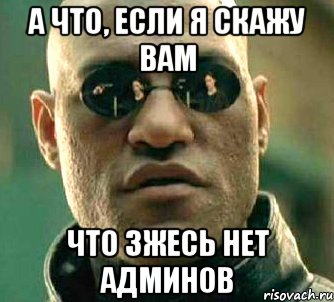 А ЧТО, ЕСЛИ Я СКАЖУ ВАМ

ЧТО ЗЖЕСЬ НЕТ АДМИНОВ

risovach.ru